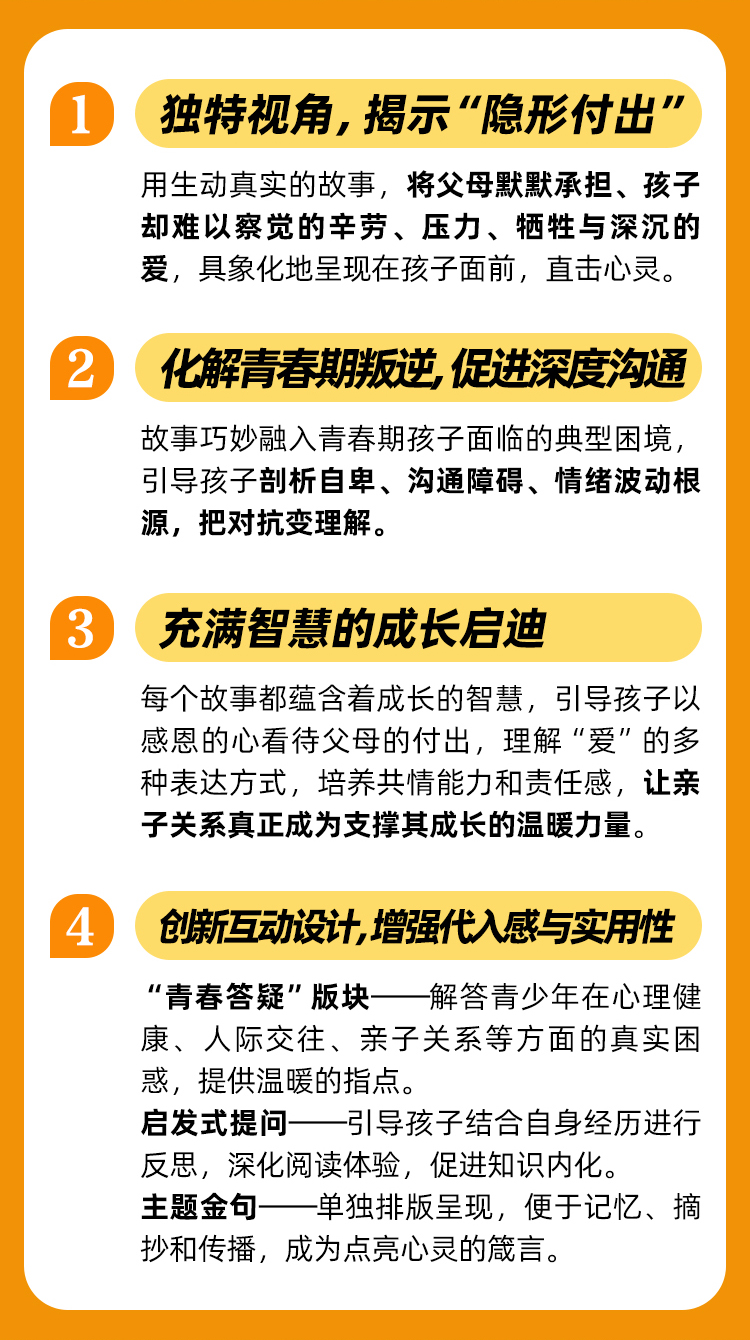 1

独特视角，揭示“隐形付出”

用生动真实的故事，将父母默默承担、孩子却难以察觉的辛劳、压力、牺牲与深沉的爱，具象化地呈现在孩子面前，直击心灵。

2

化解青春期叛逆，促进深度沟通

故事巧妙融入青春期孩子面临的典型困境，引导孩子剖析自卑、沟通障碍、情绪波动根源，把对抗变理解。

3

充满智慧的成长启迪

每个故事都蕴含着成长的智慧，引导孩子以感恩的心看待父母的付出，理解“爱”的多种表达方式，培养共情能力和责任感，让亲子关系真正成为支撑其成长的温暖力量。

4

创新互动设计，增强代入感与实用性

“青春答疑”版块——解答青少年在心理健康、人际交往、亲子关系等方面的真实困惑，提供温暖的指点。

启发式提问——引导孩子结合自身经历进行反思，深化阅读体验，促进知识内化。

主题金句——单独排版呈现，便于记忆、摘抄和传播，成为点亮心灵的箴言。